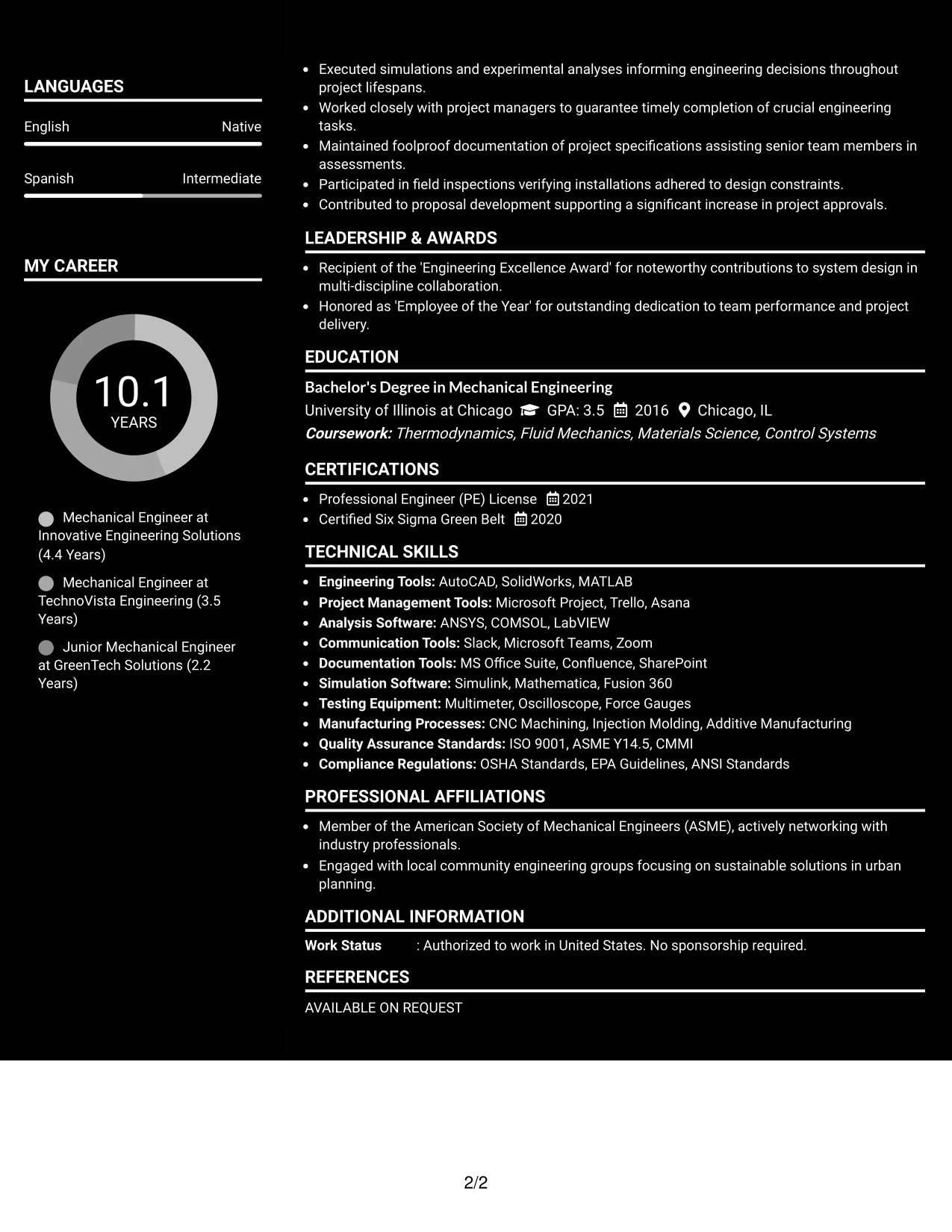 LANGUAGES

English
Native

Spanish
Intermediate

MY CAREER

10.1
YEARS

Mechanical Engineer at Innovative Engineering Solutions (4.4 Years)

Mechanical Engineer at TechnoVista Engineering (3.5 Years)

Junior Mechanical Engineer at GreenTech Solutions (2.2 Years)

• Executed simulations and experimental analyses informing engineering decisions throughout project lifespans.
• Worked closely with project managers to guarantee timely completion of crucial engineering tasks.
• Maintained foolproof documentation of project specifications assisting senior team members in assessments.
• Participated in field inspections verifying installations adhered to design constraints.
• Contributed to proposal development supporting a significant increase in project approvals.

LEADERSHIP & AWARDS

• Recipient of the 'Engineering Excellence Award' for noteworthy contributions to system design in multi-discipline collaboration.
• Honored as 'Employee of the Year' for outstanding dedication to team performance and project delivery.

EDUCATION

Bachelor's Degree in Mechanical Engineering
University of Illinois at Chicago GPA: 3.5 2016 Chicago, IL
Coursework: Thermodynamics, Fluid Mechanics, Materials Science, Control Systems

CERTIFICATIONS

• Professional Engineer (PE) License 2021
• Certified Six Sigma Green Belt 2020

TECHNICAL SKILLS

• Engineering Tools: AutoCAD, SolidWorks, MATLAB
• Project Management Tools: Microsoft Project, Trello, Asana
• Analysis Software: ANSYS, COMSOL, LabVIEW
• Communication Tools: Slack, Microsoft Teams, Zoom
• Documentation Tools: MS Office Suite, Confluence, SharePoint
• Simulation Software: Simulink, Mathematica, Fusion 360
• Testing Equipment: Multimeter, Oscilloscope, Force Gauges
• Manufacturing Processes: CNC Machining, Injection Molding, Additive Manufacturing
• Quality Assurance Standards: ISO 9001, ASME Y14.5, CMMI
• Compliance Regulations: OSHA Standards, EPA Guidelines, ANSI Standards

PROFESSIONAL AFFILIATIONS

• Member of the American Society of Mechanical Engineers (ASME), actively networking with industry professionals.
• Engaged with local community engineering groups focusing on sustainable solutions in urban planning.

ADDITIONAL INFORMATION

Work Status : Authorized to work in United States. No sponsorship required.

REFERENCES

AVAILABLE ON REQUEST

2/2